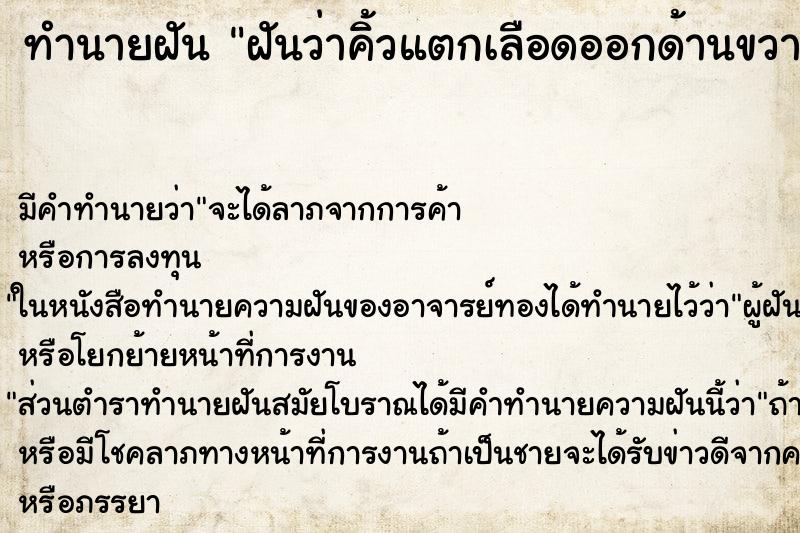 ทำนายฝัน "ฝันว่าคิ้วแตกเลือดออกด้านขวา

มีคำทำนายว่า"จะได้ลาภจากการค้า หรือการลงทุน

"ในหนังสือทำนายความฝันของอาจารย์ทองได้ทำนายไว้ว่า"ผู้ฝัน หรือโยกย้ายหน้าที่การงาน

"ส่วนตำราทำนายฝันสมัยโบราณได้มีคำทำนายความฝันนี้ว่า"ถ้า หรือมีโชคลาภทางหน้าที่การงานถ้าเป็นชายจะได้รับข่าวดีจากค หรือภรรยา